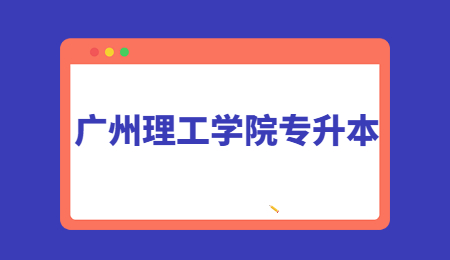 广州理工学院专升本